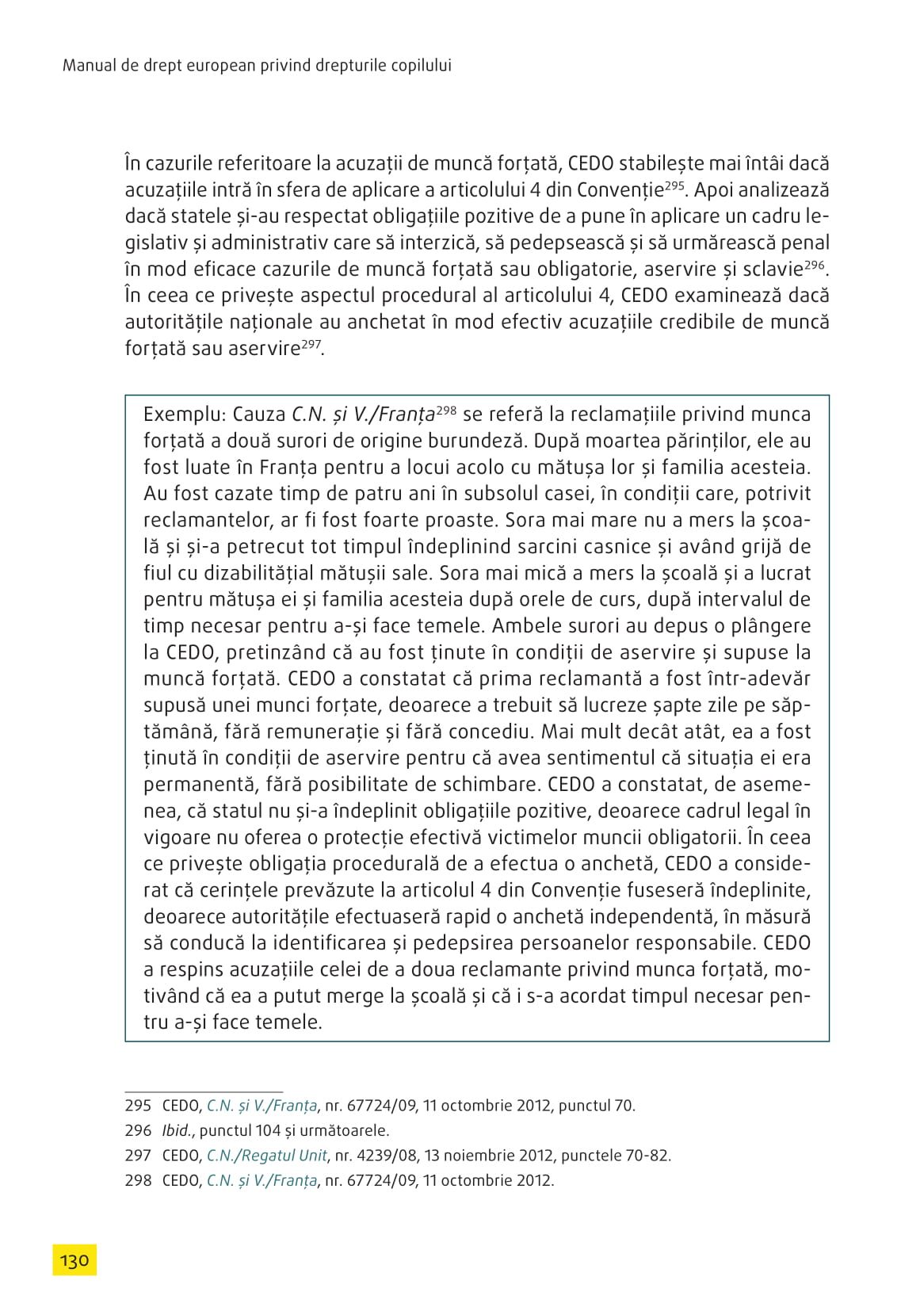 Manual de drept european privind drepturile copilului

În cazurile referitoare la acuzații de muncă forțată, CEDO stabilește mai întâi dacă acuzațiile intră în sfera de aplicare a articolului 4 din Convenție$^{295}$. Apoi analizează dacă statele și-au respectat obligațiile pozitive de a pune în aplicare un cadru legislativ și administrativ care să interzică, să pedepsească și să urmărească penal în mod eficace cazurile de muncă forțată sau obligatorie, aservire și sclavie$^{296}$. În ceea ce privește aspectul procedural al articolului 4, CEDO examinează dacă autoritățile naționale au anchetat în mod efectiv acuzațiile credibile de muncă forțată sau aservire$^{297}$.

Exemplu: Cauza C.N. și V./Franța$^{298}$ se referă la reclamațiile privind munca forțată a două surori de origine burundeză. După moartea părinților, ele au fost luate în Franța pentru a locui acolo cu mătușa lor și familia acesteia. Au fost cazate timp de patru ani în subsolul casei, în condiții care, potrivit reclamantelor, ar fi fost foarte proaste. Sora mai mare nu a mers la școală și și-a petrecut tot timpul îndeplinind sarcini casnice și având grijă de fiul cu dizabilitățial mătușii sale. Sora mai mică a mers la școală și a lucrat pentru mătușa ei și familia acesteia după orele de curs, după intervalul de timp necesar pentru a-și face temele. Ambele surori au depus o plângere la CEDO, pretinzând că au fost ținute în condiții de aservire și supuse la muncă forțată. CEDO a constatat că prima reclamantă a fost într-adevăr supusă unei munci forțate, deoarece a trebuit să lucreze șapte zile pe săptămână, fără remunerație și fără concediu. Mai mult decât atât, ea a fost ținută în condiții de aservire pentru că avea sentimentul că situația ei era permanentă, fără posibilitate de schimbare. CEDO a constatat, de asemenea, că statul nu și-a îndeplinit obligațiile pozitive, deoarece cadrul legal în vigoare nu oferea o protecție efectivă victimelor muncii obligatorii. În ceea ce privește obligația procedurală de a efectua o anchetă, CEDO a considerat că cerințele prevăzute la articolul 4 din Convenție fuseseră îndeplinite, deoarece autoritățile efectuaseră rapid o anchetă independentă, în măsură să conducă la identificarea și pedepsirea persoanelor responsabile. CEDO a respins acuzațiile celei de a doua reclamante privind munca forțată, motivând că ea a putut merge la școală și că i s-a acordat timpul necesar pentru a-și face temele.

295 CEDO, C.N. și V./Franța, nr. 67724/09, 11 octombrie 2012, punctul 70.
296 Ibid., punctul 104 și următoarele.
297 CEDO, C.N./Regatul Unit, nr. 4239/08, 13 noiembrie 2012, punctele 70-82.
298 CEDO, C.N. și V./Franța, nr. 67724/09, 11 octombrie 2012.

130